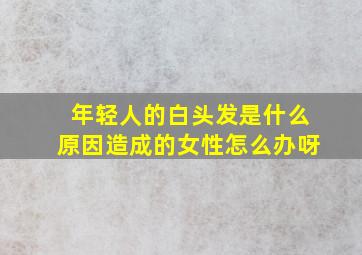 年轻人的白头发是什么原因造成的女性怎么办呀